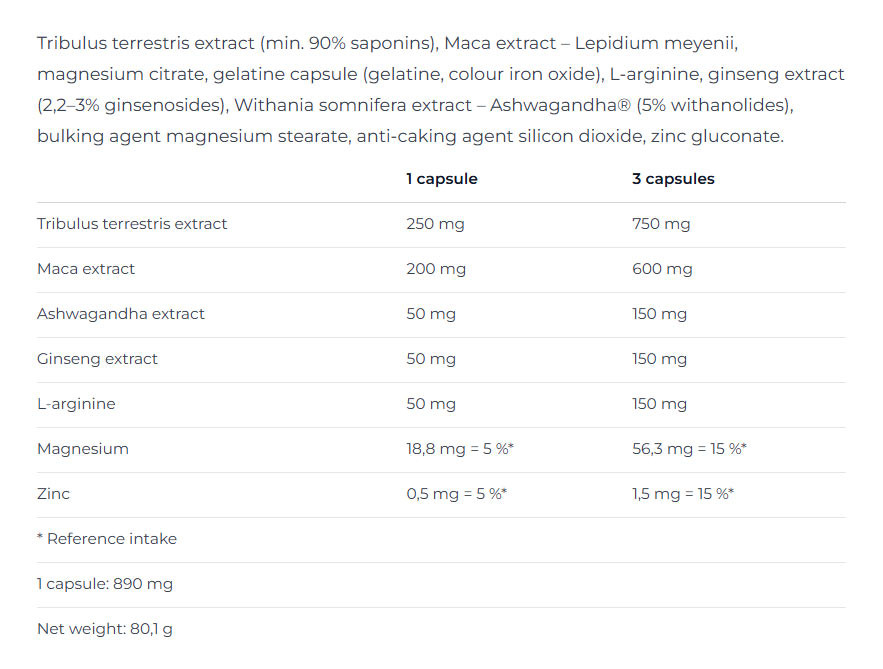 Tribulus terrestris extract (min. 90% saponins), Maca extract – Lepidium meyenii, magnesium citrate, gelatine capsule (gelatine, colour iron oxide), L-arginine, ginseng extract (2,2–3% ginsenosides), Withania somnifera extract – Ashwagandha® (5% withanolides), bulking agent magnesium stearate, anti-caking agent silicon dioxide, zinc gluconate.

| | 1 capsule | 3 capsules |
|---|---|---|
| Tribulus terrestris extract | 250 mg | 750 mg |
| Maca extract | 200 mg | 600 mg |
| Ashwagandha extract | 50 mg | 150 mg |
| Ginseng extract | 50 mg | 150 mg |
| L-arginine | 50 mg | 150 mg |
| Magnesium | 18,8 mg = 5 %* | 56,3 mg = 15 %* |
| Zinc | 0,5 mg = 5 %* | 1,5 mg = 15 %* |
| * Reference intake | | |
| 1 capsule: 890 mg | | |
| Net weight: 80,1 g | | |